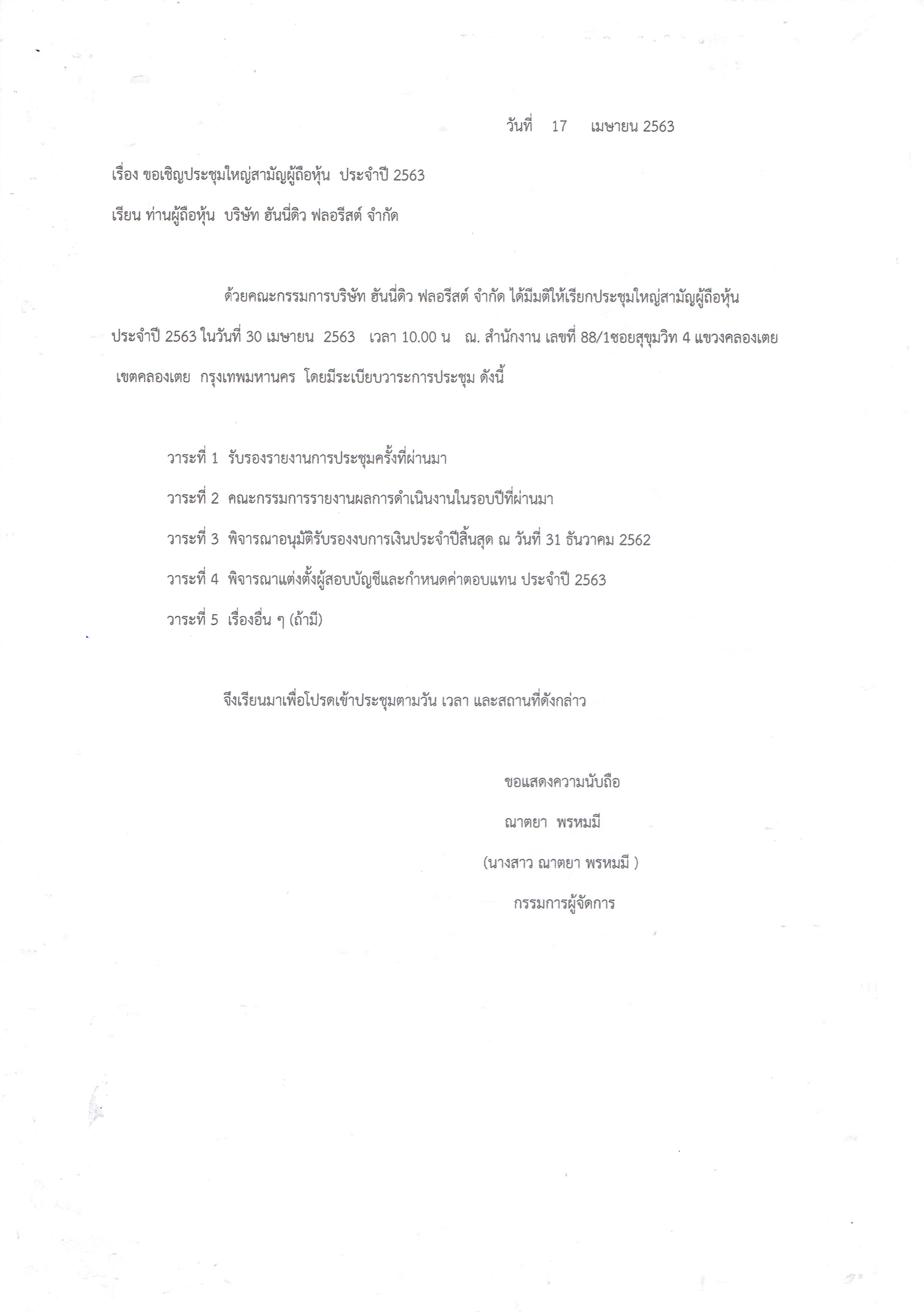 วันที่ 17 เมษายน 2563

เรื่อง ขอเชิญประชุมใหญ่สามัญผู้ถือหุ้น ประจำปี 2563

เรียน ท่านผู้ถือหุ้น บริษัท ฮันนี่ดิว ฟลอรีสต์ จำกัด

ด้วยคณะกรรมการบริษัท ฮันนี่ดิว ฟลอรีสต์ จำกัด ได้มีมติให้เรียกประชุมใหญ่สามัญผู้ถือหุ้น ประจำปี 2563 ในวันที่ 30 เมษายน 2563 เวลา 10.00 น ณ. สำนักงาน เลขที่ 88/1ซอยสุขุมวิท 4 แขวงคลองเตย เขตคลองเตย กรุงเทพมหานคร โดยมีระเบียบวาระการประชุม ดังนี้

วาระที่ 1 รับรองรายงานการประชุมครั้งที่ผ่านมา

วาระที่ 2 คณะกรรมการรายงานผลการดำเนินงานในรอบปีที่ผ่านมา

วาระที่ 3 พิจารณาอนุมัติรับรองงบการเงินประจำปีสิ้นสุด ณ วันที่ 31 ธันวาคม 2562

วาระที่ 4 พิจารณาแต่งตั้งผู้สอบบัญชีและกำหนดค่าตอบแทน ประจำปี 2563

วาระที่ 5 เรื่องอื่น ๆ (ถ้ามี)

จึงเรียนมาเพื่อโปรดเข้าประชุมตามวัน เวลา และสถานที่ดังกล่าว

ขอแสดงความนับถือ

ณาตยา พรหมมี

(นางสาว ณาตยา พรหมมี )

กรรมการผู้จัดการ